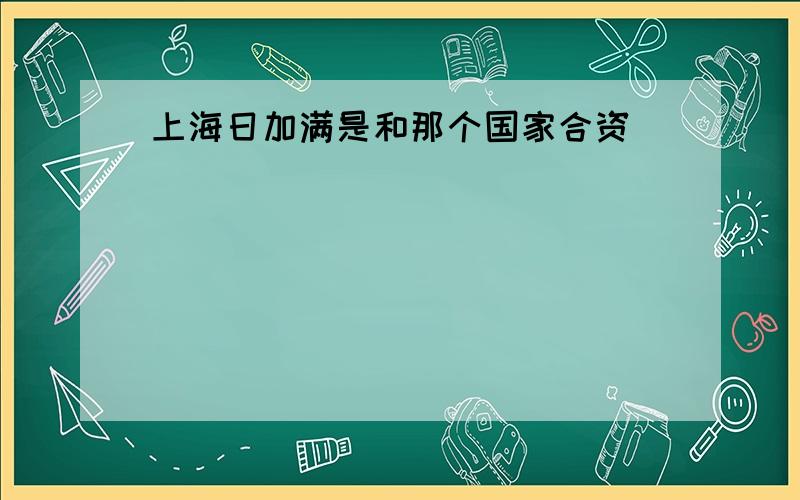 上海日加满是和那个国家合资